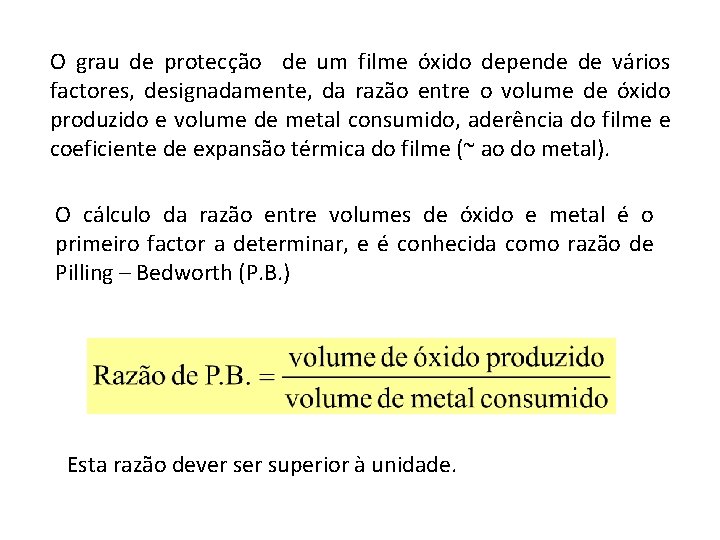 O grau de protecção de um filme óxido depende de vários factores, designadamente, da razão entre o volume de óxido produzido e volume de metal consumido, aderência do filme e coeficiente de expansão térmica do filme (~ ao do metal).

O cálculo da razão entre volumes de óxido e metal é o primeiro factor a determinar, e é conhecida como razão de Pilling – Bedworth (P.B.)

$\text{Razão de P.B.} = \frac{\text{volume de óxido produzido}}{\text{volume de metal consumido}}$

Esta razão dever ser superior à unidade.